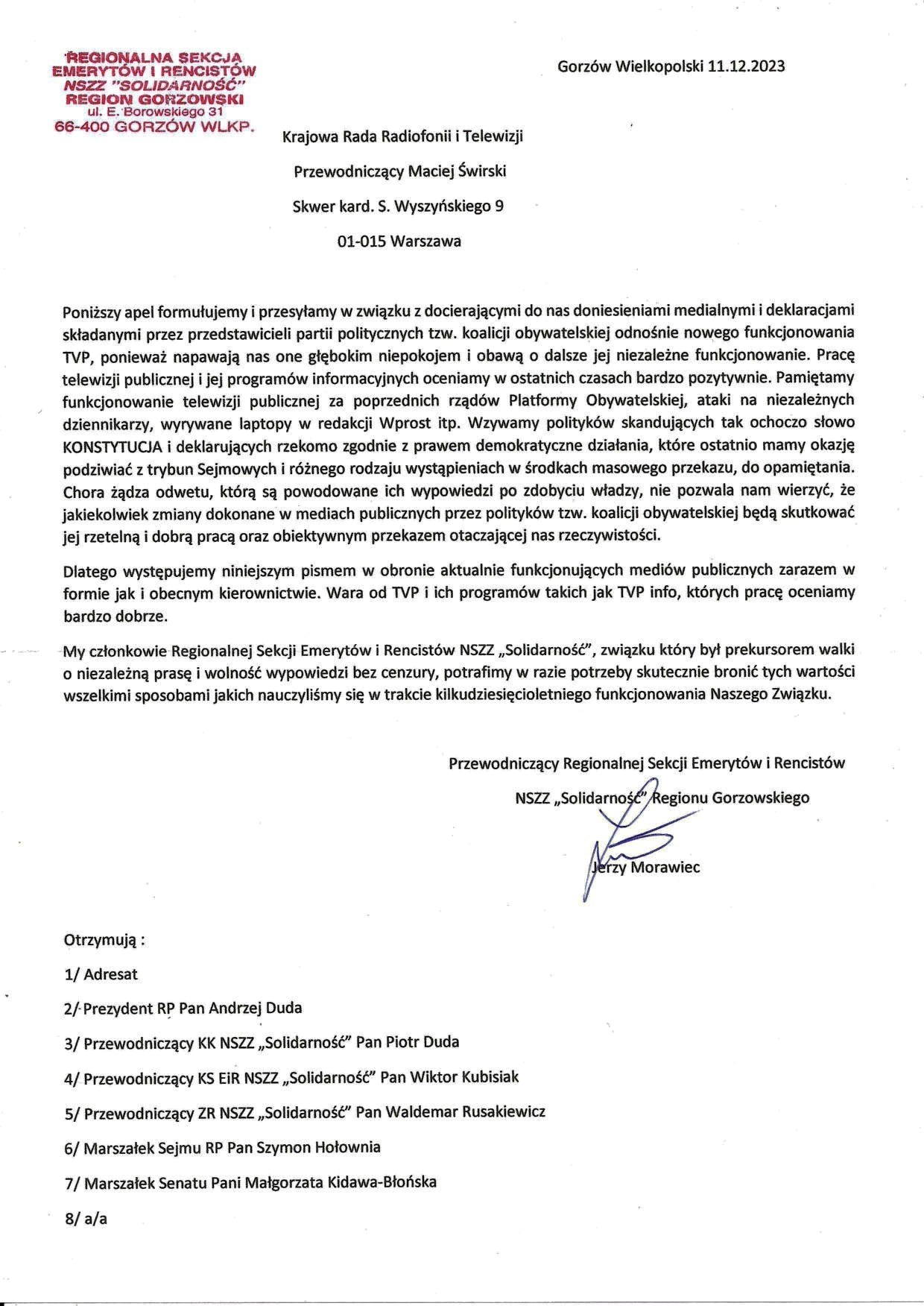 REGIONALNA SEKCJA EMERYTÓW I RENCISTÓW NSZZ "SOLIDARNOŚĆ" REGION GORZOWSKI ul. E. Borowskiego 31 66-400 GORZÓW WLKP.

Gorzów Wielkopolski 11.12.2023

Krajowa Rada Radiofonii i Telewizji

Przewodniczący Maciej Świrski

Skwer kard. S. Wyszyńskiego 9

01-015 Warszawa

Poniższy apel formułujemy i przesyłamy w związku z docierającymi do nas doniesieniami medialnymi i deklaracjami składanymi przez przedstawicieli partii politycznych tzw. koalicji obywatelskiej odnośnie nowego funkcjonowania TVP, ponieważ napawają nas one głębokim niepokojem i obawą o dalsze jej niezależne funkcjonowanie. Pracę telewizji publicznej i jej programów informacyjnych oceniamy w ostatnich czasach bardzo pozytywnie. Pamiętamy funkcjonowanie telewizji publicznej za poprzednich rządów Platformy Obywatelskiej, ataki na niezależnych dziennikarzy, wyrywane laptopy w redakcji Wprost itp. Wzywamy polityków skandujących tak ochoczo słowo KONSTYTUCJA i deklarujących rzekomo zgodnie z prawem demokratyczne działania, które ostatnio mamy okazję podziwiać z trybun Sejmowych i różnego rodzaju wystąpieniach w środkach masowego przekazu, do opamiętania. Chora żądza odwetu, którą są powodowane ich wypowiedzi po zdobyciu władzy, nie pozwala nam wierzyć, że jakiekolwiek zmiany dokonane w mediach publicznych przez polityków tzw. koalicji obywatelskiej będą skutkować jej rzetelną i dobrą pracą oraz obiektywnym przekazem otaczającej nas rzeczywistości.

Dlatego występujemy niniejszym pismem w obronie aktualnie funkcjonujących mediów publicznych zarazem w formie jak i obecnym kierownictwie. Wara od TVP i ich programów takich jak TVP info, których pracę oceniamy bardzo dobrze.

My członkowie Regionalnej Sekcji Emerytów i Rencistów NSZZ „Solidarność", związku który był prekursorem walki o niezależną prasę i wolność wypowiedzi bez cenzury, potrafimy w razie potrzeby skutecznie bronić tych wartości wszelkimi sposobami jakich nauczyliśmy się w trakcie kilkudziesięcioletniego funkcjonowania Naszego Związku.

Przewodniczący Regionalnej Sekcji Emerytów i Rencistów

NSZZ „Solidarność" Regionu Gorzowskiego

Jerzy Morawiec

Otrzymują :

1/ Adresat

2/ Prezydent RP Pan Andrzej Duda

3/ Przewodniczący KK NSZZ „Solidarność" Pan Piotr Duda

4/ Przewodniczący KS EiR NSZZ „Solidarność" Pan Wiktor Kubisiak

5/ Przewodniczący ZR NSZZ „Solidarność" Pan Waldemar Rusakiewicz

6/ Marszałek Sejmu RP Pan Szymon Hołownia

7/ Marszałek Senatu Pani Małgorzata Kidawa-Błońska

8/ a/a